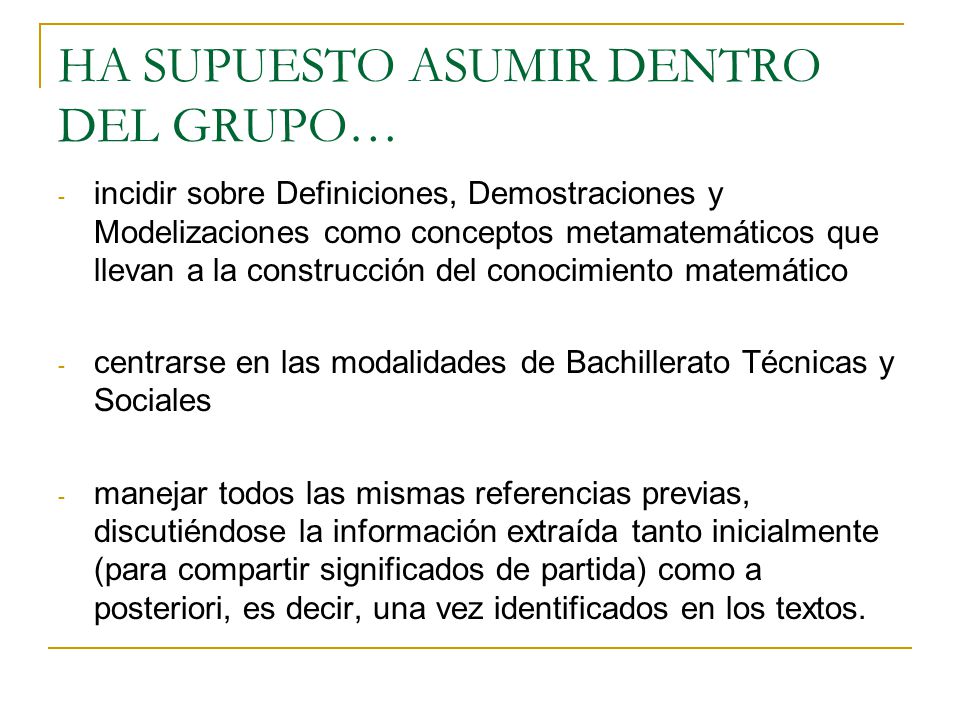 HA SUPUESTO ASUMIR DENTRO DEL GRUPO…

- incidir sobre Definiciones, Demostraciones y Modelizaciones como conceptos metamatemáticos que llevan a la construcción del conocimiento matemático

- centrarse en las modalidades de Bachillerato Técnicas y Sociales

- manejar todos las mismas referencias previas, discutiéndose la información extraída tanto inicialmente (para compartir significados de partida) como a posteriori, es decir, una vez identificados en los textos.